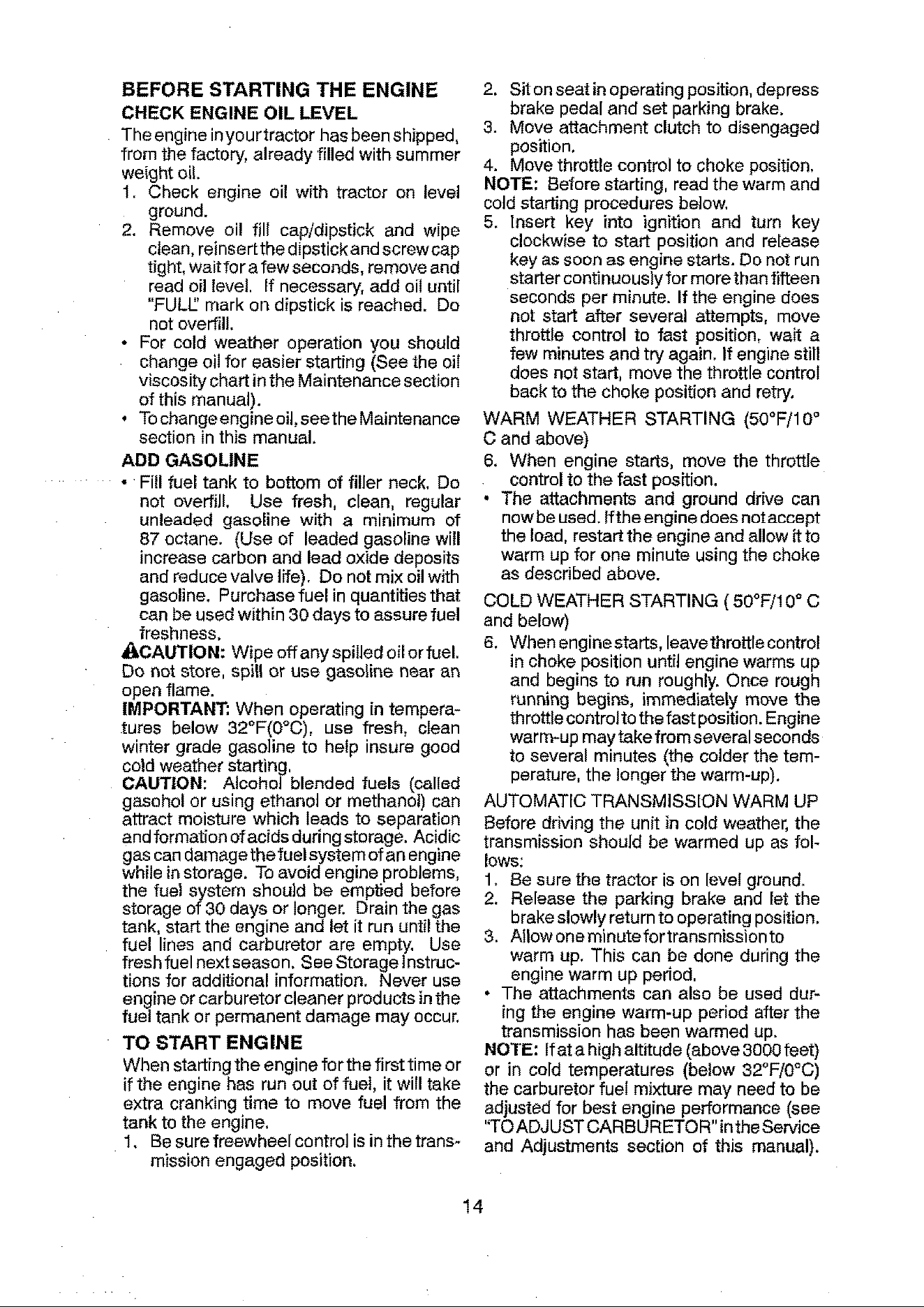 BEFORE STARTING THE ENGINE

CHECK ENGINE OIL LEVEL

The engine in your tractor has been shipped, from the factory, already filled with summer weight oil.

1. Check engine oil with tractor on level ground.
2. Remove oil fill cap/dipstick and wipe clean, reinsert the dipstick and screw cap tight, wait for a few seconds, remove and read oil level. If necessary, add oil until "FULL" mark on dipstick is reached. Do not overfill.

• For cold weather operation you should change oil for easier starting (See the oil viscosity chart in the Maintenance section of this manual).
• To change engine oil, see the Maintenance section in this manual.

ADD GASOLINE

• Fill fuel tank to bottom of filler neck. Do not overfill. Use fresh, clean, regular unleaded gasoline with a minimum of 87 octane. (Use of leaded gasoline will increase carbon and lead oxide deposits and reduce valve life). Do not mix oil with gasoline. Purchase fuel in quantities that can be used within 30 days to assure fuel freshness.

CAUTION: Wipe off any spilled oil or fuel. Do not store, spill or use gasoline near an open flame.

IMPORTANT: When operating in temperatures below 32°F(0°C), use fresh, clean winter grade gasoline to help insure good cold weather starting.

CAUTION: Alcohol blended fuels (called gasohol or using ethanol or methanol) can attract moisture which leads to separation and formation of acids during storage. Acidic gas can damage the fuel system of an engine while in storage. To avoid engine problems, the fuel system should be emptied before storage of 30 days or longer. Drain the gas tank, start the engine and let it run until the fuel lines and carburetor are empty. Use fresh fuel next season. See Storage Instructions for additional information. Never use engine or carburetor cleaner products in the fuel tank or permanent damage may occur.

TO START ENGINE

When starting the engine for the first time or if the engine has run out of fuel, it will take extra cranking time to move fuel from the tank to the engine.

1. Be sure freewheel control is in the transmission engaged position.
2. Sit on seat in operating position, depress brake pedal and set parking brake.
3. Move attachment clutch to disengaged position.
4. Move throttle control to choke position.

NOTE: Before starting, read the warm and cold starting procedures below.

5. Insert key into ignition and turn key clockwise to start position and release key as soon as engine starts. Do not run starter continuously for more than fifteen seconds per minute. If the engine does not start after several attempts, move throttle control to fast position, wait a few minutes and try again. If engine still does not start, move the throttle control back to the choke position and retry.

WARM WEATHER STARTING (50°F/10° C and above)

6. When engine starts, move the throttle control to the fast position.

• The attachments and ground drive can now be used. If the engine does not accept the load, restart the engine and allow it to warm up for one minute using the choke as described above.

COLD WEATHER STARTING ( 50°F/10° C and below)

6. When engine starts, leave throttle control in choke position until engine warms up and begins to run roughly. Once rough running begins, immediately move the throttle control to the fast position. Engine warm-up may take from several seconds to several minutes (the colder the temperature, the longer the warm-up).

AUTOMATIC TRANSMISSION WARM UP

Before driving the unit in cold weather, the transmission should be warmed up as follows:

1. Be sure the tractor is on level ground.
2. Release the parking brake and let the brake slowly return to operating position.
3. Allow one minute for transmission to warm up. This can be done during the engine warm up period.

• The attachments can also be used during the engine warm-up period after the transmission has been warmed up.

NOTE: If at a high altitude (above 3000 feet) or in cold temperatures (below 32°F/0°C) the carburetor fuel mixture may need to be adjusted for best engine performance (see "TO ADJUST CARBURETOR" in the Service and Adjustments section of this manual).

14